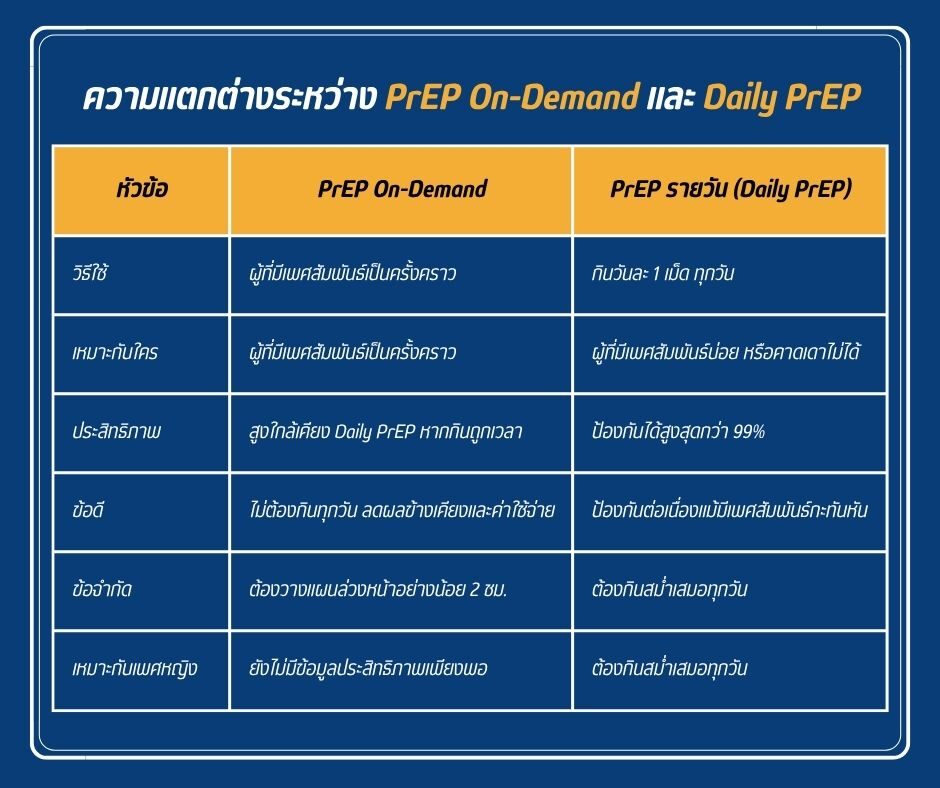 ความแตกต่างระหว่าง PrEP On-Demand และ Daily PrEP

| หัวข้อ | PrEP On-Demand | PrEP รายวัน (Daily PrEP) |
|---|---|---|
| วิธีใช้ | ผู้ที่มีเพศสัมพันธ์เป็นครั้งคราว | กินวันละ 1 เม็ด ทุกวัน |
| เหมาะกับใคร | ผู้ที่มีเพศสัมพันธ์เป็นครั้งคราว | ผู้ที่มีเพศสัมพันธ์บ่อย หรือคาดเดาไม่ได้ |
| ประสิทธิภาพ | สูงใกล้เคียง Daily PrEP หากกินถูกเวลา | ป้องกันได้สูงสุดกว่า 99% |
| ข้อดี | ไม่ต้องกินทุกวัน ลดผลข้างเคียงและค่าใช้จ่าย | ป้องกันต่อเนื่องแม้มีเพศสัมพันธ์กะทันหัน |
| ข้อจำกัด | ต้องวางแผนล่วงหน้าอย่างน้อย 2 ชม. | ต้องกินสม่ำเสมอทุกวัน |
| เหมาะกับเพศหญิง | ยังไม่มีข้อมูลประสิทธิภาพเพียงพอ | ต้องกินสม่ำเสมอทุกวัน |